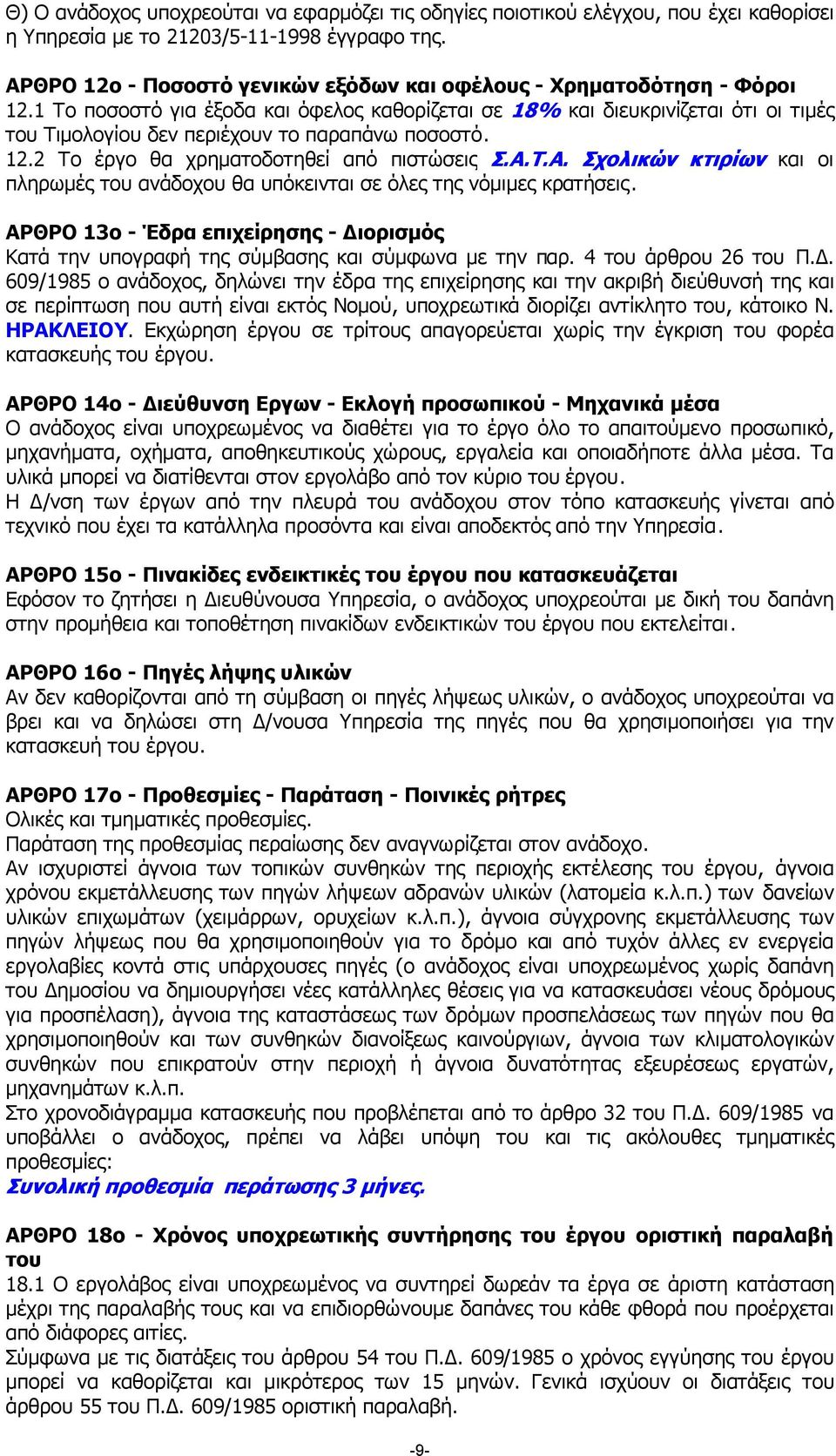 Θ) Ο ανάδοχος υποχρεούται να εφαρμόζει τις οδηγίες ποιοτικού ελέγχου, που έχει καθορίσει η Υπηρεσία με το 21203/5-11-1998 έγγραφο της.

ΑΡΘΡΟ 12ο - Ποσοστό γενικών εξόδων και οφέλους - Χρηματοδότηση - Φόροι
12.1 Το ποσοστό για έξοδα και όφελος καθορίζεται σε 18% και διευκρινίζεται ότι οι τιμές του Τιμολογίου δεν περιέχουν το παραπάνω ποσοστό.
12.2 Το έργο θα χρηματοδοτηθεί από πιστώσεις Σ.Α.Τ.Α. Σχολικών κτιρίων και οι πληρωμές του ανάδοχου θα υπόκεινται σε όλες της νόμιμες κρατήσεις.

ΑΡΘΡΟ 13ο - Έδρα επιχείρησης - Διορισμός
Κατά την υπογραφή της σύμβασης και σύμφωνα με την παρ. 4 του άρθρου 26 του Π.Δ. 609/1985 ο ανάδοχος, δηλώνει την έδρα της επιχείρησης και την ακριβή διεύθυνσή της και σε περίπτωση που αυτή είναι εκτός Νομού, υποχρεωτικά διορίζει αντίκλητο του, κάτοικο Ν. ΗΡΑΚΛΕΙΟΥ. Εκχώρηση έργου σε τρίτους απαγορεύεται χωρίς την έγκριση του φορέα κατασκευής του έργου.

ΑΡΘΡΟ 14ο - Διεύθυνση Εργων - Εκλογή προσωπικού - Μηχανικά μέσα
Ο ανάδοχος είναι υποχρεωμένος να διαθέτει για το έργο όλο το απαιτούμενο προσωπικό, μηχανήματα, οχήματα, αποθηκευτικούς χώρους, εργαλεία και οποιαδήποτε άλλα μέσα. Τα υλικά μπορεί να διατίθενται στον εργολάβο από τον κύριο του έργου.
Η Δ/νση των έργων από την πλευρά του ανάδοχου στον τόπο κατασκευής γίνεται από τεχνικό που έχει τα κατάλληλα προσόντα και είναι αποδεκτός από την Υπηρεσία.

ΑΡΘΡΟ 15ο - Πινακίδες ενδεικτικές του έργου που κατασκευάζεται
Εφόσον το ζητήσει η Διευθύνουσα Υπηρεσία, ο ανάδοχος υποχρεούται με δική του δαπάνη στην προμήθεια και τοποθέτηση πινακίδων ενδεικτικών του έργου που εκτελείται.

ΑΡΘΡΟ 16ο - Πηγές λήψης υλικών
Αν δεν καθορίζονται από τη σύμβαση οι πηγές λήψεως υλικών, ο ανάδοχος υποχρεούται να βρει και να δηλώσει στη Δ/νουσα Υπηρεσία της πηγές που θα χρησιμοποιήσει για την κατασκευή του έργου.

ΑΡΘΡΟ 17ο - Προθεσμίες - Παράταση - Ποινικές ρήτρες
Ολικές και τμηματικές προθεσμίες.
Παράταση της προθεσμίας περαίωσης δεν αναγνωρίζεται στον ανάδοχο.
Αν ισχυριστεί άγνοια των τοπικών συνθηκών της περιοχής εκτέλεσης του έργου, άγνοια χρόνου εκμετάλλευσης των πηγών λήψεων αδρανών υλικών (λατομεία κ.λ.π.) των δανείων υλικών επιχωμάτων (χειμάρρων, ορυχείων κ.λ.π.), άγνοια σύγχρονης εκμετάλλευσης των πηγών λήψεως που θα χρησιμοποιηθούν για το δρόμο και από τυχόν άλλες εν ενεργεία εργολαβίες κοντά στις υπάρχουσες πηγές (ο ανάδοχος είναι υποχρεωμένος χωρίς δαπάνη του Δημοσίου να δημιουργήσει νέες κατάλληλες θέσεις για να κατασκευάσει νέους δρόμους για προσπέλαση), άγνοια της καταστάσεως των δρόμων προσπελάσεως των πηγών που θα χρησιμοποιηθούν και των συνθηκών διανοίξεως καινούργιων, άγνοια των κλιματολογικών συνθηκών που επικρατούν στην περιοχή ή άγνοια δυνατότητας εξευρέσεως εργατών, μηχανημάτων κ.λ.π.
Στο χρονοδιάγραμμα κατασκευής που προβλέπεται από το άρθρο 32 του Π.Δ. 609/1985 να υποβάλλει ο ανάδοχος, πρέπει να λάβει υπόψη του και τις ακόλουθες τμηματικές προθεσμίες:
Συνολική προθεσμία περάτωσης 3 μήνες.

ΑΡΘΡΟ 18ο - Χρόνος υποχρεωτικής συντήρησης του έργου οριστική παραλαβή του
18.1 Ο εργολάβος είναι υποχρεωμένος να συντηρεί δωρεάν τα έργα σε άριστη κατάσταση μέχρι της παραλαβής τους και να επιδιορθώνουμε δαπάνες του κάθε φθορά που προέρχεται από διάφορες αιτίες.
Σύμφωνα με τις διατάξεις του άρθρου 54 του Π.Δ. 609/1985 ο χρόνος εγγύησης του έργου μπορεί να καθορίζεται και μικρότερος των 15 μηνών. Γενικά ισχύουν οι διατάξεις του άρθρου 55 του Π.Δ. 609/1985 οριστική παραλαβή.

-9-